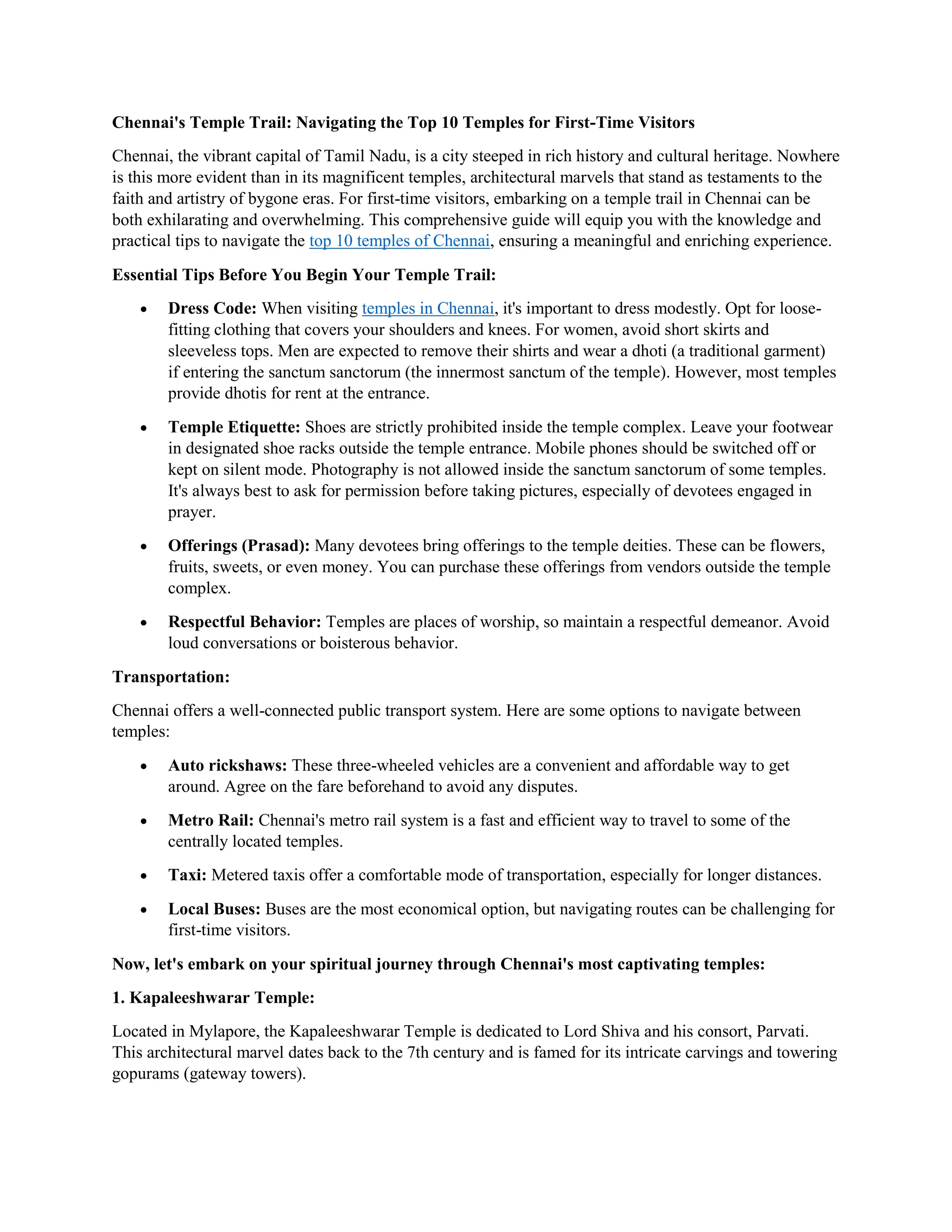 Chennai's Temple Trail: Navigating the Top 10 Temples for First-Time Visitors

Chennai, the vibrant capital of Tamil Nadu, is a city steeped in rich history and cultural heritage. Nowhere is this more evident than in its magnificent temples, architectural marvels that stand as testaments to the faith and artistry of bygone eras. For first-time visitors, embarking on a temple trail in Chennai can be both exhilarating and overwhelming. This comprehensive guide will equip you with the knowledge and practical tips to navigate the top 10 temples of Chennai, ensuring a meaningful and enriching experience.

Essential Tips Before You Begin Your Temple Trail:

• Dress Code: When visiting temples in Chennai, it's important to dress modestly. Opt for loose-fitting clothing that covers your shoulders and knees. For women, avoid short skirts and sleeveless tops. Men are expected to remove their shirts and wear a dhoti (a traditional garment) if entering the sanctum sanctorum (the innermost sanctum of the temple). However, most temples provide dhotis for rent at the entrance.

• Temple Etiquette: Shoes are strictly prohibited inside the temple complex. Leave your footwear in designated shoe racks outside the temple entrance. Mobile phones should be switched off or kept on silent mode. Photography is not allowed inside the sanctum sanctorum of some temples. It's always best to ask for permission before taking pictures, especially of devotees engaged in prayer.

• Offerings (Prasad): Many devotees bring offerings to the temple deities. These can be flowers, fruits, sweets, or even money. You can purchase these offerings from vendors outside the temple complex.

• Respectful Behavior: Temples are places of worship, so maintain a respectful demeanor. Avoid loud conversations or boisterous behavior.

Transportation:

Chennai offers a well-connected public transport system. Here are some options to navigate between temples:

• Auto rickshaws: These three-wheeled vehicles are a convenient and affordable way to get around. Agree on the fare beforehand to avoid any disputes.

• Metro Rail: Chennai's metro rail system is a fast and efficient way to travel to some of the centrally located temples.

• Taxi: Metered taxis offer a comfortable mode of transportation, especially for longer distances.

• Local Buses: Buses are the most economical option, but navigating routes can be challenging for first-time visitors.

Now, let's embark on your spiritual journey through Chennai's most captivating temples:

1. Kapaleeshwarar Temple:

Located in Mylapore, the Kapaleeshwarar Temple is dedicated to Lord Shiva and his consort, Parvati. This architectural marvel dates back to the 7th century and is famed for its intricate carvings and towering gopurams (gateway towers).